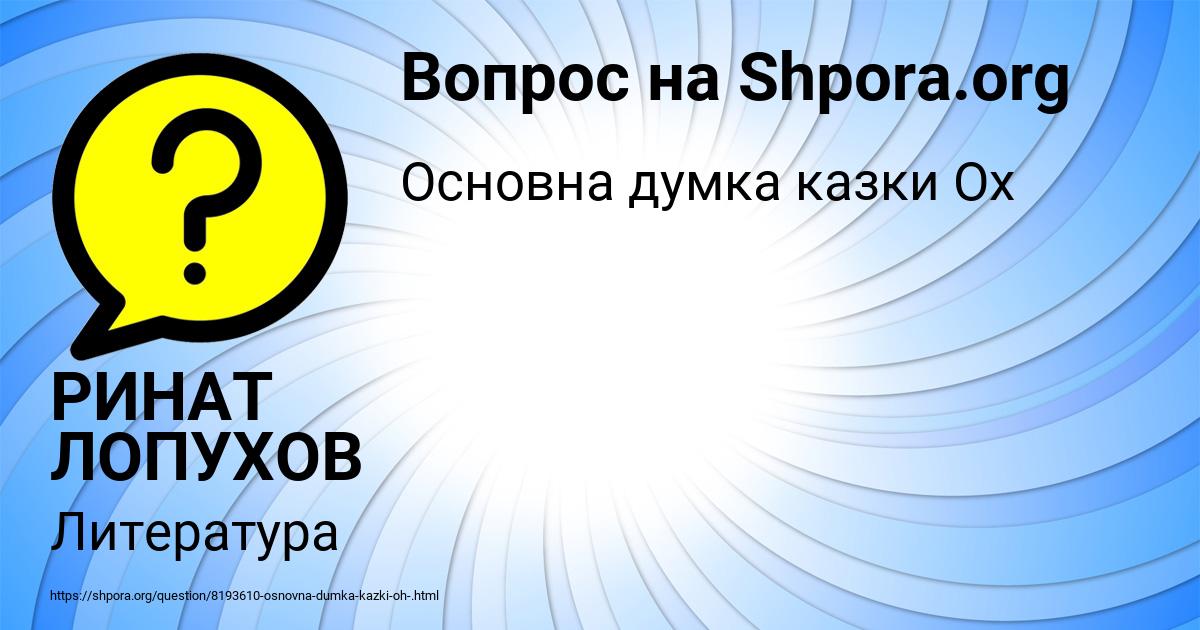 Вопрос на Shpora.org

Основна думка казки Ох

?

РИНАТ ЛОПУХОВ

Литература

https://shpora.org/question/8193610-osnovna-dumka-kazki-oh-.html